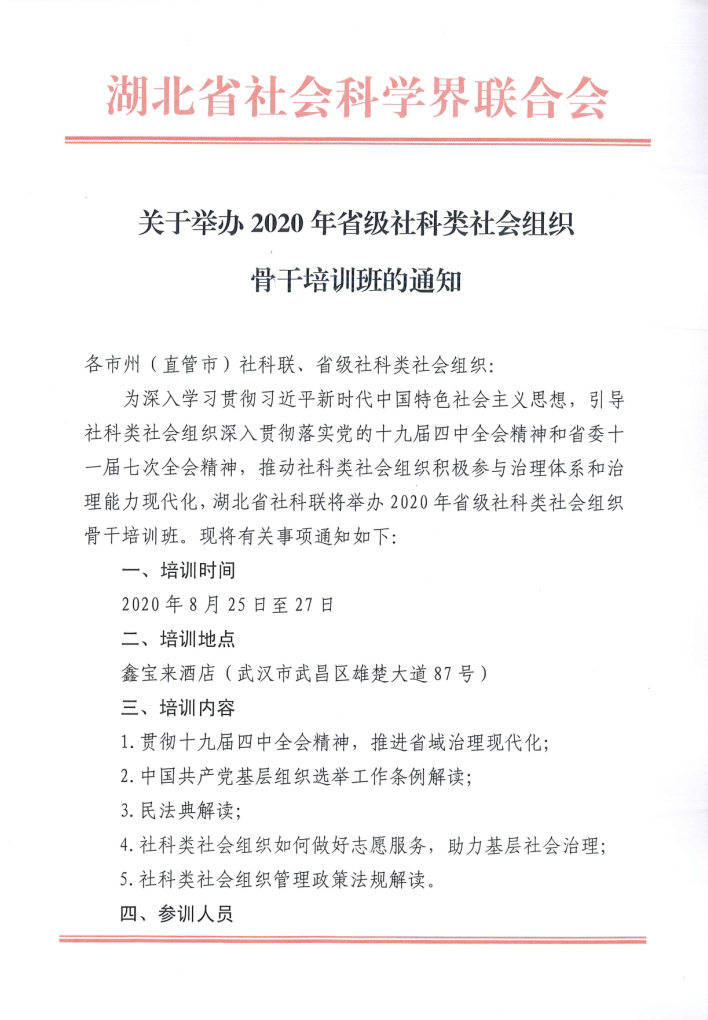 湖北省社会科学界联合会

关于举办 2020 年省级社科类社会组织骨干培训班的通知

各市州（直管市）社科联、省级社科类社会组织：

为深入学习贯彻习近平新时代中国特色社会主义思想，引导社科类社会组织深入贯彻落实党的十九届四中全会精神和省委十一届七次全会精神，推动社科类社会组织积极参与治理体系和治理能力现代化，湖北省社科联将举办 2020 年省级社科类社会组织骨干培训班。现将有关事项通知如下：

一、培训时间

2020 年 8 月 25 日至 27 日

二、培训地点

鑫宝来酒店（武汉市武昌区雄楚大道 87 号）

三、培训内容

1. 贯彻十九届四中全会精神，推进省域治理现代化；

2. 中国共产党基层组织选举工作条例解读；

3. 民法典解读；

4. 社科类社会组织如何做好志愿服务，助力基层社会治理；

5. 社科类社会组织管理政策法规解读。

四、参训人员